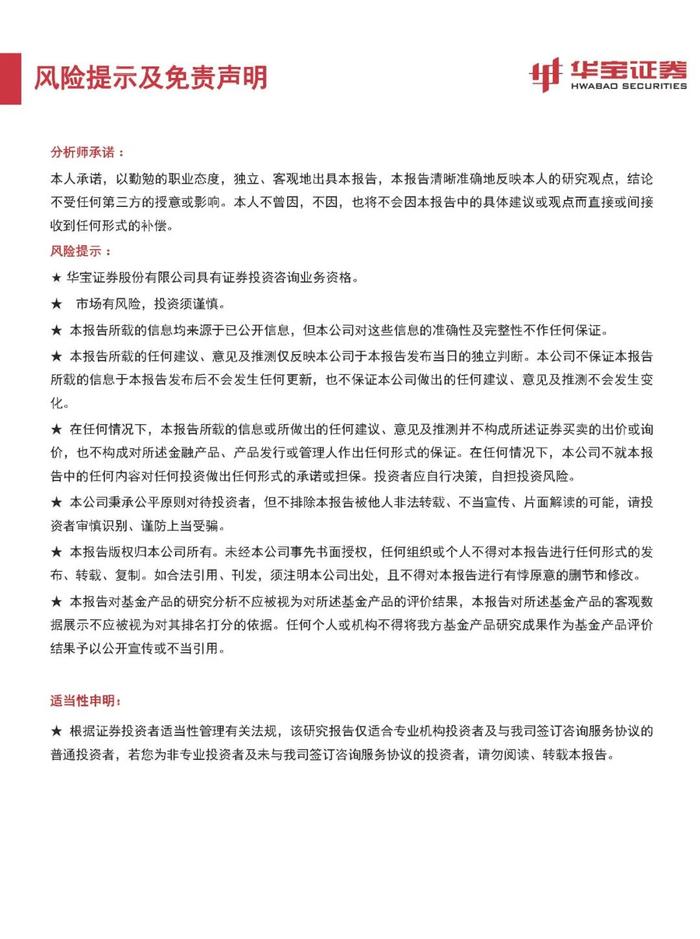 风险提示及免责声明

华宝证券
HWABAO SECURITIES

分析师承诺：

本人承诺，以勤勉的职业态度，独立、客观地出具本报告，本报告清晰准确地反映本人的研究观点，结论不受任何第三方的授意或影响。本人不曾因，不因，也将不会因本报告中的具体建议或观点而直接或间接收到任何形式的补偿。

风险提示：

★ 华宝证券股份有限公司具有证券投资咨询业务资格。

★ 市场有风险，投资须谨慎。

★ 本报告所载的信息均来源于已公开信息，但本公司对这些信息的准确性及完整性不作任何保证。

★ 本报告所载的任何建议、意见及推测仅反映本公司于本报告发布当日的独立判断。本公司不保证本报告所载的信息于本报告发布后不会发生任何更新，也不保证本公司做出的任何建议、意见及推测不会发生变化。

★ 在任何情况下，本报告所载的信息或所做出的任何建议、意见及推测并不构成所述证券买卖的出价或询价，也不构成对所述金融产品、产品发行或管理人作出任何形式的保证。在任何情况下，本公司不就本报告中的任何内容对任何投资做出任何形式的承诺或担保。投资者应自行决策，自担投资风险。

★ 本公司秉承公平原则对待投资者，但不排除本报告被他人非法转载、不当宣传、片面解读的可能，请投资者审慎识别、谨防上当受骗。

★ 本报告版权归本公司所有。未经本公司事先书面授权，任何组织或个人不得对本报告进行任何形式的发布、转载、复制。如合法引用、刊发，须注明本公司出处，且不得对本报告进行有悖原意的删节和修改。

★ 本报告对基金产品的研究分析不应被视为对所述基金产品的评价结果，本报告对所述基金产品的客观数据展示不应被视为对其排名打分的依据。任何个人或机构不得将我方基金产品研究成果作为基金产品评价结果予以公开宣传或不当引用。

适当性申明：

★ 根据证券投资者适当性管理有关法规，该研究报告仅适合专业机构投资者及与我司签订咨询服务协议的普通投资者，若您为非专业投资者及未与我司签订咨询服务协议的投资者，请勿阅读、转载本报告。